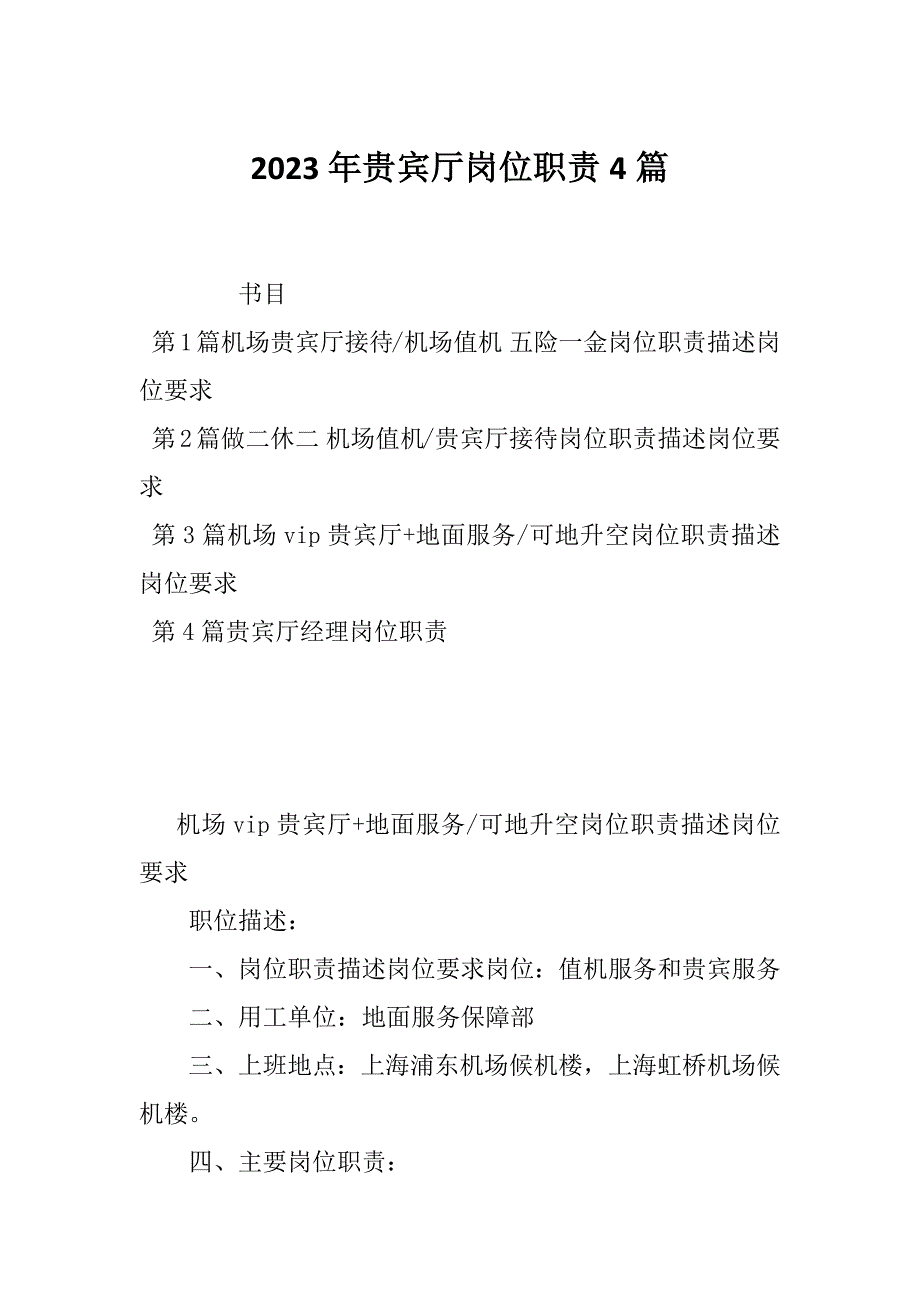 2023年贵宾厅岗位职责4篇

书目

第1篇机场贵宾厅接待/机场值机 五险一金岗位职责描述岗位要求

第2篇做二休二 机场值机/贵宾厅接待岗位职责描述岗位要求

第3篇机场vip贵宾厅+地面服务/可地升空岗位职责描述岗位要求

第4篇贵宾厅经理岗位职责

机场vip贵宾厅+地面服务/可地升空岗位职责描述岗位要求

职位描述：

一、岗位职责描述岗位要求岗位：值机服务和贵宾服务

二、用工单位：地面服务保障部

三、上班地点：上海浦东机场候机楼，上海虹桥机场候机楼。

四、主要岗位职责：